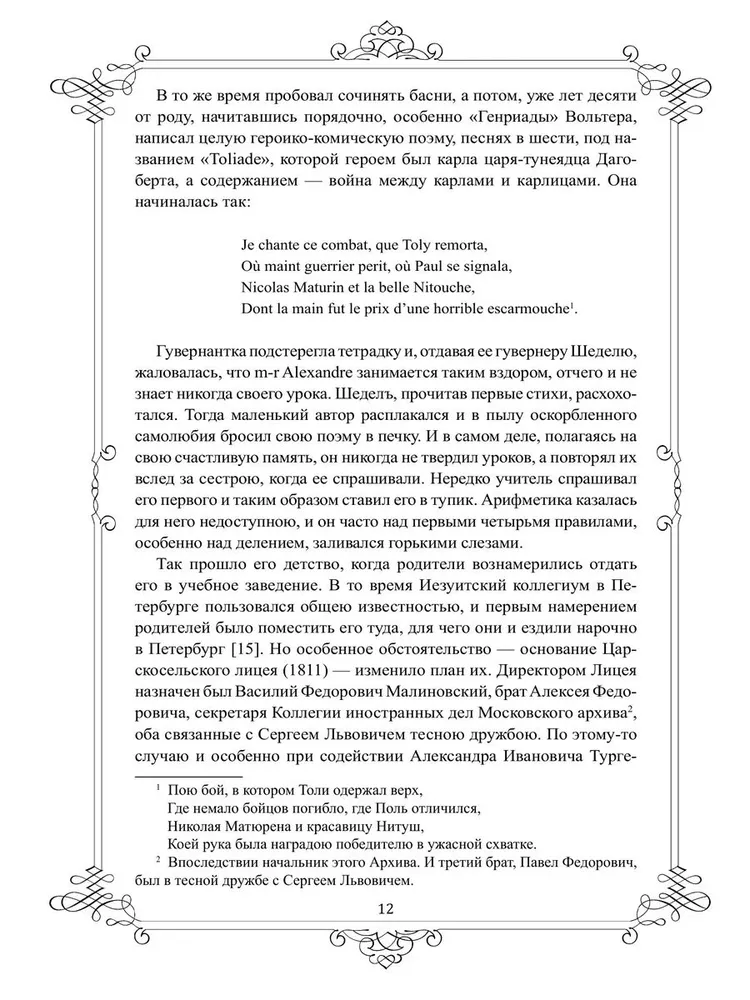 В то же время пробовал сочинять басни, а потом, уже лет десяти от роду, начитавшись порядочно, особенно «Генриады» Вольтера, написал целую героико-комическую поэму, песнях в шести, под названием «Toliade», которой героем был карла царя-тунеядца Дагоберта, а содержанием — война между карлами и карлицами. Она начиналась так:

Je chante ce combat, que Toly remorta,
Où maint guerrier perit, où Paul se signala,
Nicolas Maturin et la belle Nitouche,
Dont la main fut le prix d'une horrible escarmouche$^1$.

Гувернантка подстерегла тетрадку и, отдавая ее гувернеру Шеделю, жаловалась, что m-r Alexandre занимается таким вздором, отчего и не знает никогда своего урока. Шедель, прочитав первые стихи, расхохотался. Тогда маленький автор расплакался и в пылу оскорбленного самолюбия бросил свою поэму в печку. И в самом деле, полагаясь на свою счастливую память, он никогда не твердил уроков, а повторял их вслед за сестрою, когда ее спрашивали. Нередко учитель спрашивал его первого и таким образом ставил его в тупик. Арифметика казалась для него недоступною, и он часто над первыми четырьмя правилами, особенно над делением, заливался горькими слезами.

Так прошло его детство, когда родители вознамерились отдать его в учебное заведение. В то время Иезуитский коллегиум в Петербурге пользовался общею известностью, и первым намерением родителей было поместить его туда, для чего они и ездили нарочно в Петербург [15]. Но особенное обстоятельство — основание Царскосельского лицея (1811) — изменило план их. Директором Лицея назначен был Василий Федорович Малиновский, брат Алексея Федоровича, секретаря Коллегии иностранных дел Московского архива$^2$, оба связанные с Сергеем Львовичем тесною дружбою. По этому-то случаю и особенно при содействии Александра Ивановича Турге-

$^1$ Пою бой, в котором Толи одержал верх,
Где немало бойцов погибло, где Поль отличился,
Николая Матюрена и красавицу Нитуш,
Коей рука была наградою победителю в ужасной схватке.
$^2$ Впоследствии начальник этого Архива. И третий брат, Павел Федорович, был в тесной дружбе с Сергеем Львовичем.

12